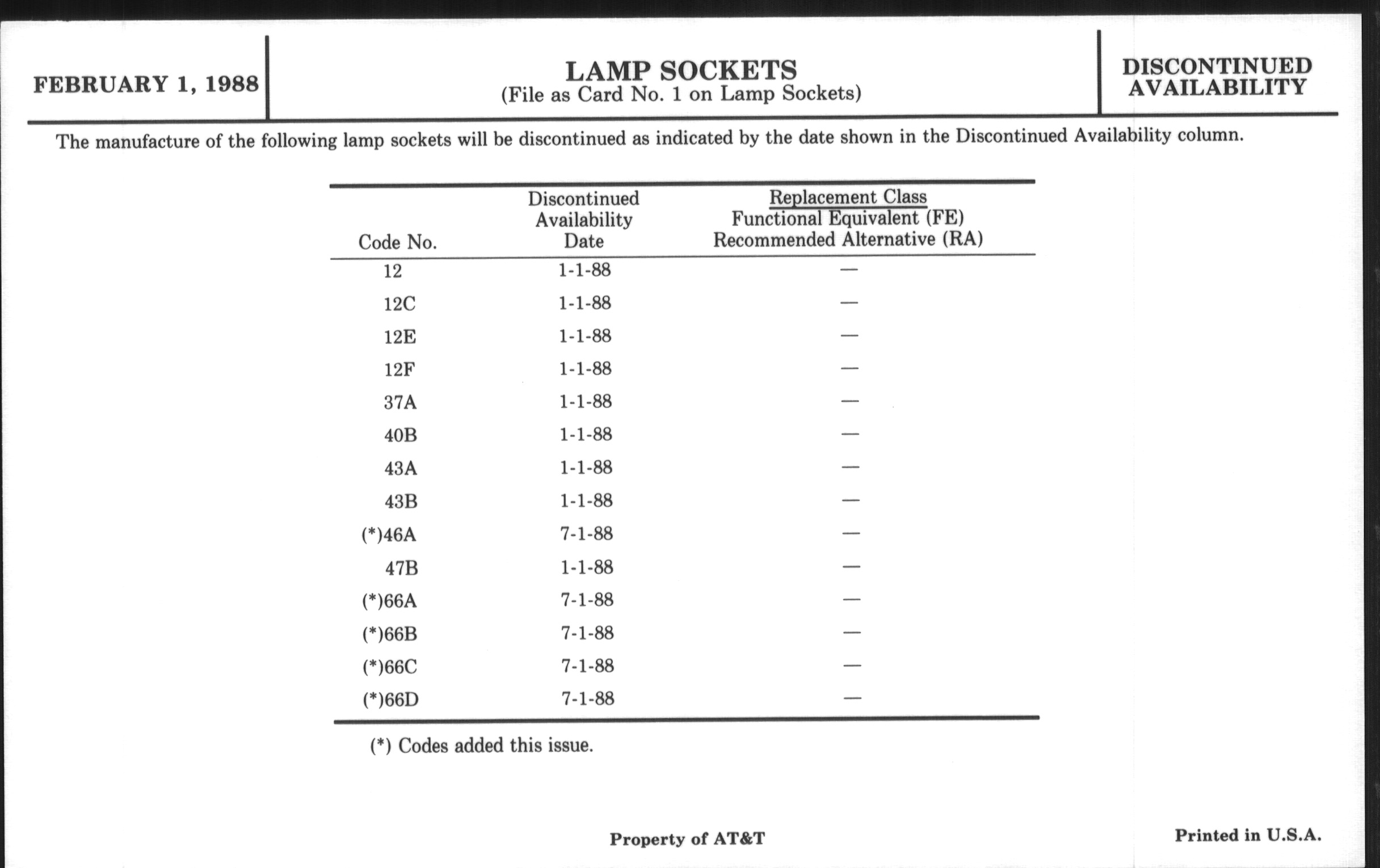 FEBRUARY 1, 1988

LAMP SOCKETS
(File as Card No. 1 on Lamp Sockets)

DISCONTINUED AVAILABILITY

The manufacture of the following lamp sockets will be discontinued as indicated by the date shown in the Discontinued Availability column.

| Code No. | Discontinued Availability Date | Replacement Class Functional Equivalent (FE) Recommended Alternative (RA) |
|---|---|---|
| 12 | 1-1-88 | — |
| 12C | 1-1-88 | — |
| 12E | 1-1-88 | — |
| 12F | 1-1-88 | — |
| 37A | 1-1-88 | — |
| 40B | 1-1-88 | — |
| 43A | 1-1-88 | — |
| 43B | 1-1-88 | — |
| (*)46A | 7-1-88 | — |
| 47B | 1-1-88 | — |
| (*)66A | 7-1-88 | — |
| (*)66B | 7-1-88 | — |
| (*)66C | 7-1-88 | — |
| (*)66D | 7-1-88 | — |

(*) Codes added this issue.

Property of AT&T

Printed in U.S.A.